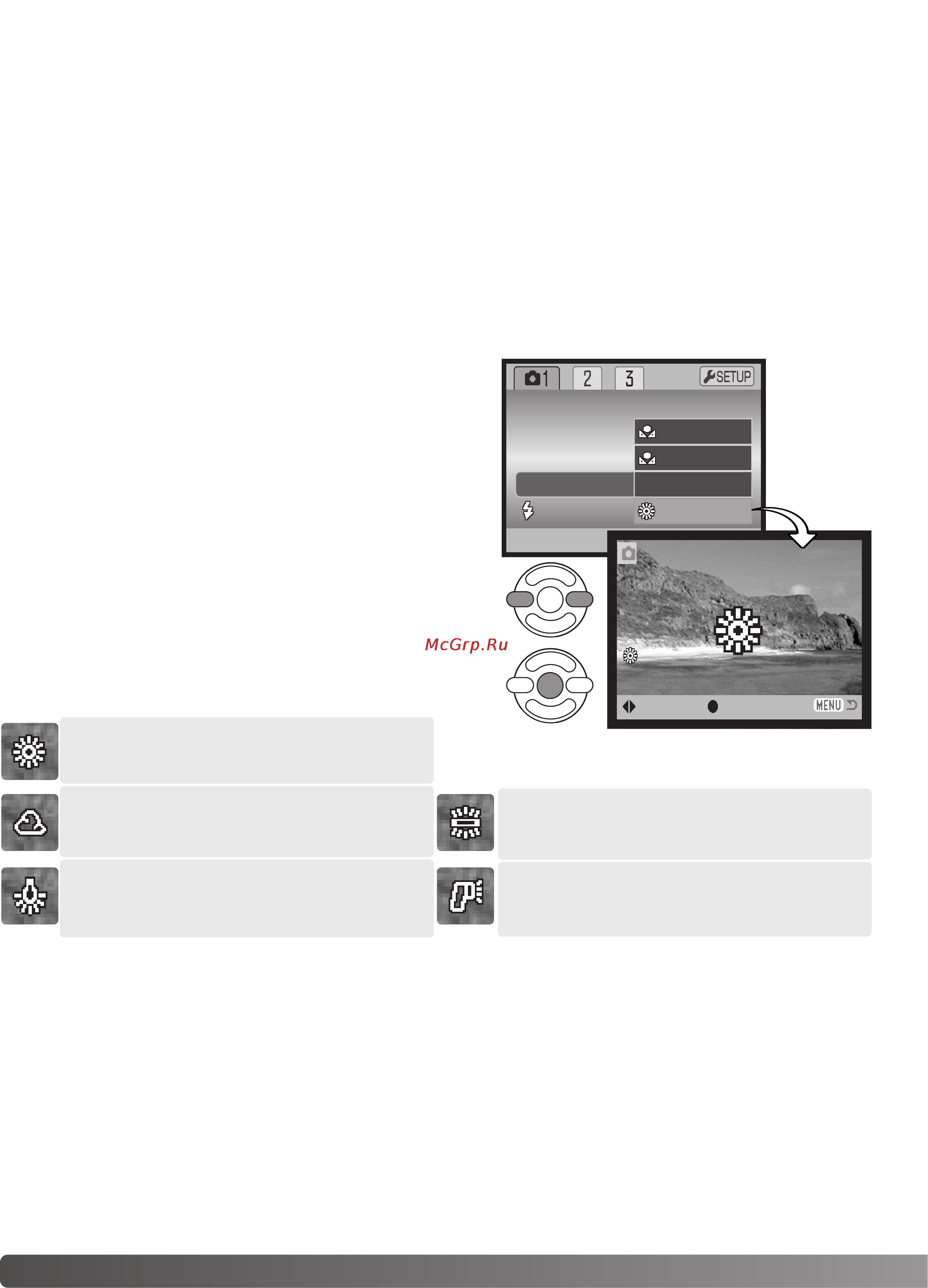 1 2 3 SETUP

McGrp.Ru

MENU